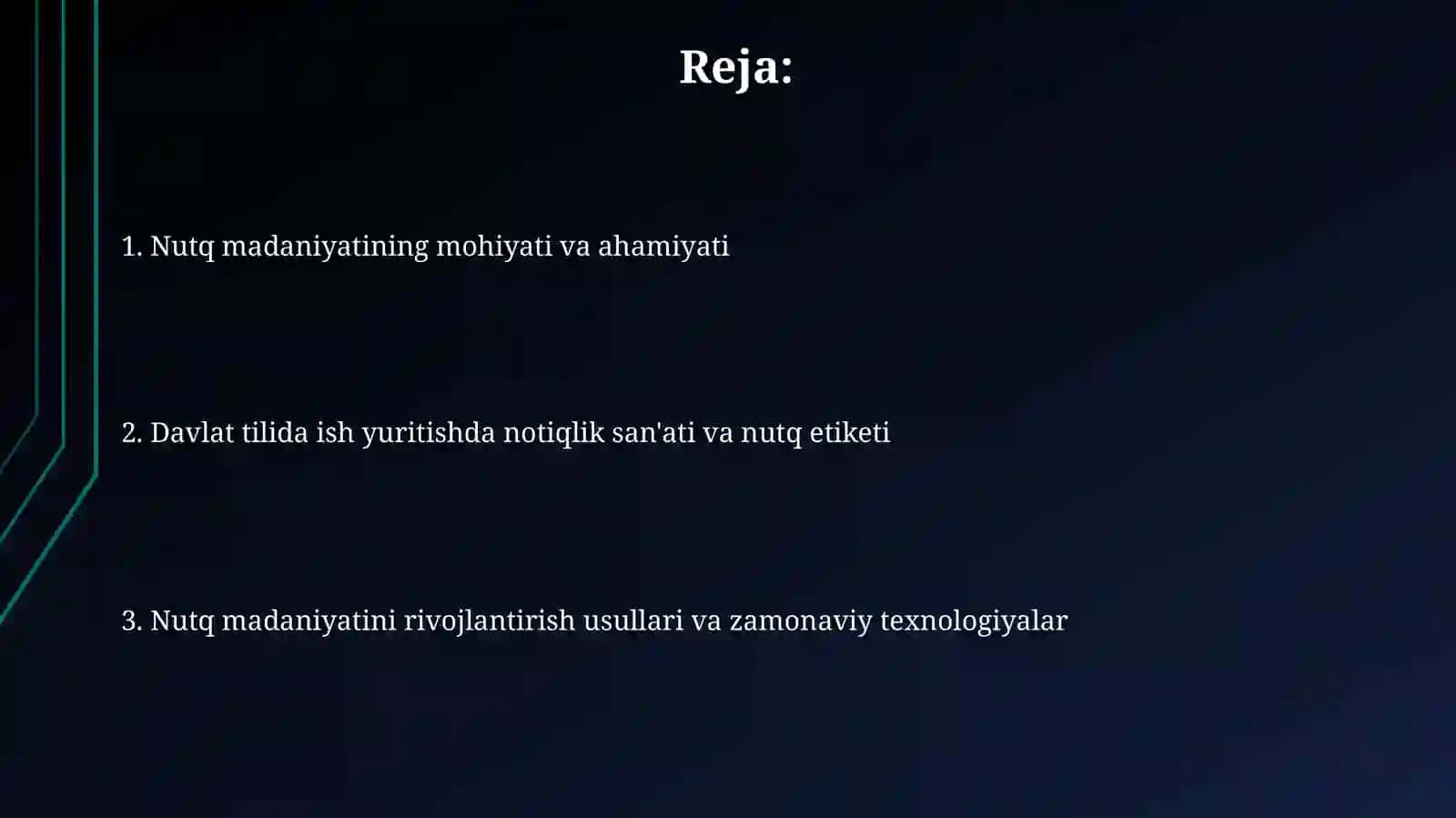 Reja:

1. Nutq madaniyatining mohiyati va ahamiyati

2. Davlat tilida ish yuritishda notiqlik san'ati va nutq etiketi

3. Nutq madaniyatini rivojlantirish usullari va zamonaviy texnologiyalar